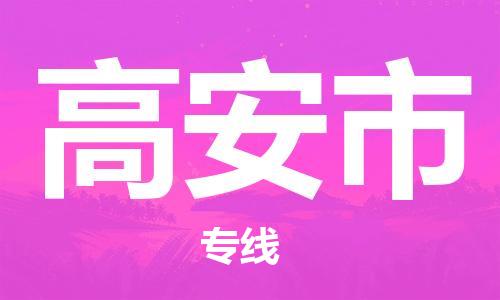 高安市

专线